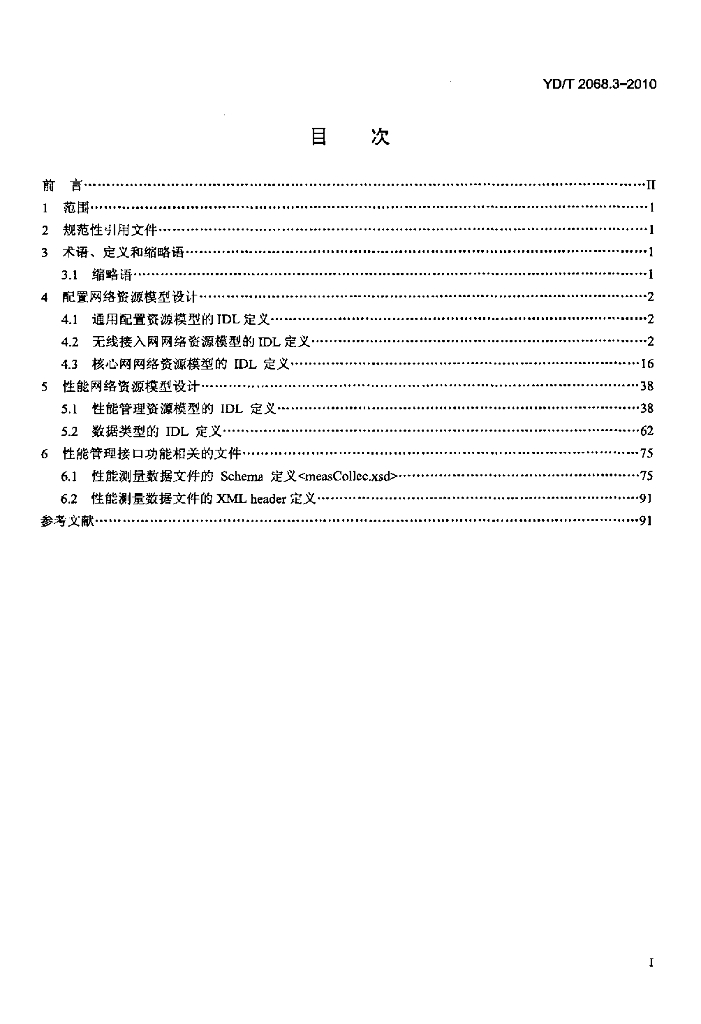 YD/T 2068.3-2010

目 次

前 言 II
1 范围 1
2 规范性引用文件 1
3 术语、定义和缩略语 1
3.1 缩略语 1
4 配置网络资源模型设计 2
4.1 通用配置资源模型的IDL定义 2
4.2 无线接入网网络资源模型的IDL定义 2
4.3 核心网网络资源模型的IDL定义 16
5 性能网络资源模型设计 38
5.1 性能管理资源模型的IDL定义 38
5.2 数据类型的IDL定义 62
6 性能管理接口功能相关的文件 75
6.1 性能测量数据文件的Schema定义<measCollec.xsd> 75
6.2 性能测量数据文件的XML header定义 91
参考文献 91

I